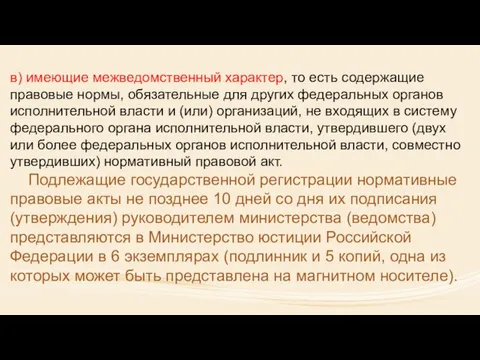 в) имеющие межведомственный характер, то есть содержащие правовые нормы, обязательные для других федеральных органов исполнительной власти и (или) организаций, не входящих в систему федерального органа исполнительной власти, утвердившего (двух или более федеральных органов исполнительной власти, совместно утвердивших) нормативный правовой акт.

Подлежащие государственной регистрации нормативные правовые акты не позднее 10 дней со дня их подписания (утверждения) руководителем министерства (ведомства) представляются в Министерство юстиции Российской Федерации в 6 экземплярах (подлинник и 5 копий, одна из которых может быть представлена на магнитном носителе).